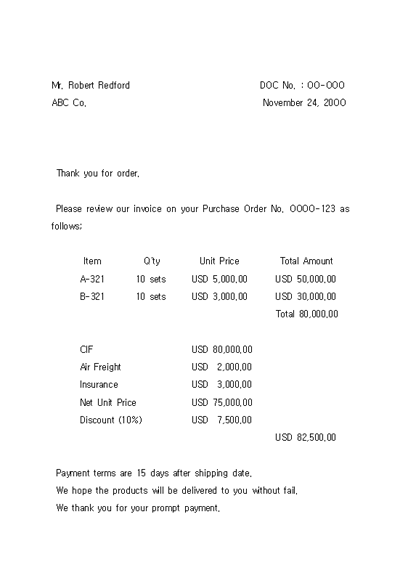 Mr. Robert Redford
ABC Co.

DOC No. : 00-000
November 24, 2000

Thank you for order.

Please review our invoice on your Purchase Order No. 0000-123 as follows;

| Item | Q'ty | Unit Price | Total Amount |
|---|---|---|---|
| A-321 | 10 sets | USD 5,000.00 | USD 50,000.00 |
| B-321 | 10 sets | USD 3,000.00 | USD 30,000.00 |
| | | | Total 80,000.00 |

| | | |
|---|---|---|
| CIF | USD 80,000.00 | |
| Air Freight | USD 2,000.00 | |
| Insurance | USD 3,000.00 | |
| Net Unit Price | USD 75,000.00 | |
| Discount (10%) | USD 7,500.00 | |
| | | USD 82,500.00 |

Payment terms are 15 days after shipping date.
We hope the products will be delivered to you without fail.
We thank you for your prompt payment.